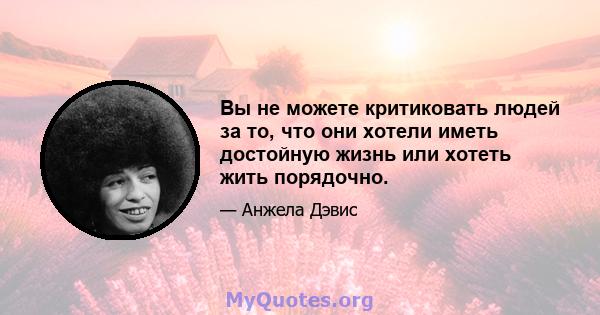 Вы не можете критиковать людей за то, что они хотели иметь достойную жизнь или хотеть жить порядочно.

— Анжела Дэвис

MyQuotes.org